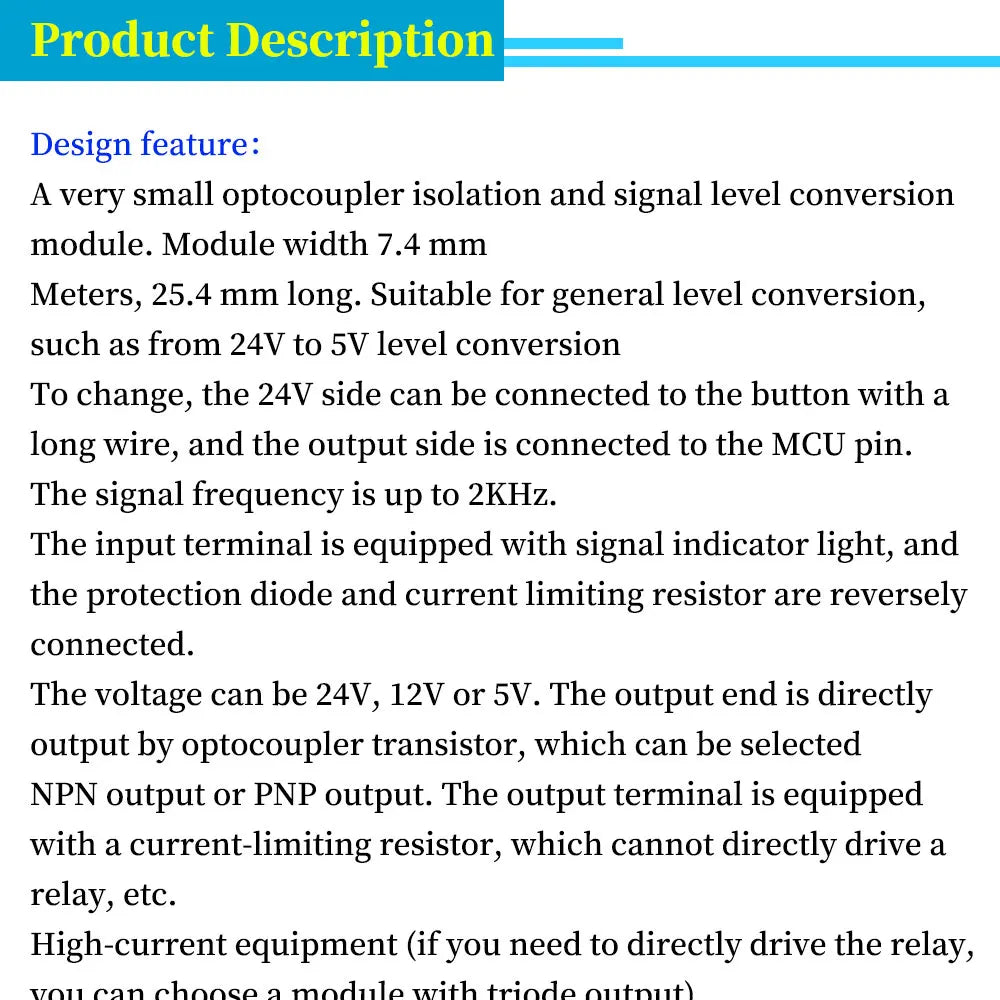 Product Description

Design feature:
A very small optocoupler isolation and signal level conversion module. Module width 7.4 mm
Meters, 25.4 mm long. Suitable for general level conversion, such as from 24V to 5V level conversion
To change, the 24V side can be connected to the button with a long wire, and the output side is connected to the MCU pin.
The signal frequency is up to 2KHz.
The input terminal is equipped with signal indicator light, and the protection diode and current limiting resistor are reversely connected.
The voltage can be 24V, 12V or 5V. The output end is directly output by optocoupler transistor, which can be selected
NPN output or PNP output. The output terminal is equipped with a current-limiting resistor, which cannot directly drive a relay, etc.
High-current equipment (if you need to directly drive the relay, you can choose a module with triode output)